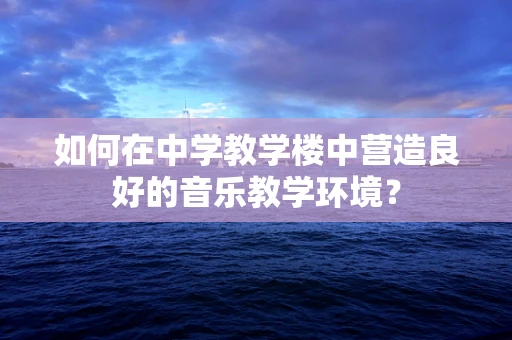 如何在中学教学楼中营造良好的音乐教学环境?